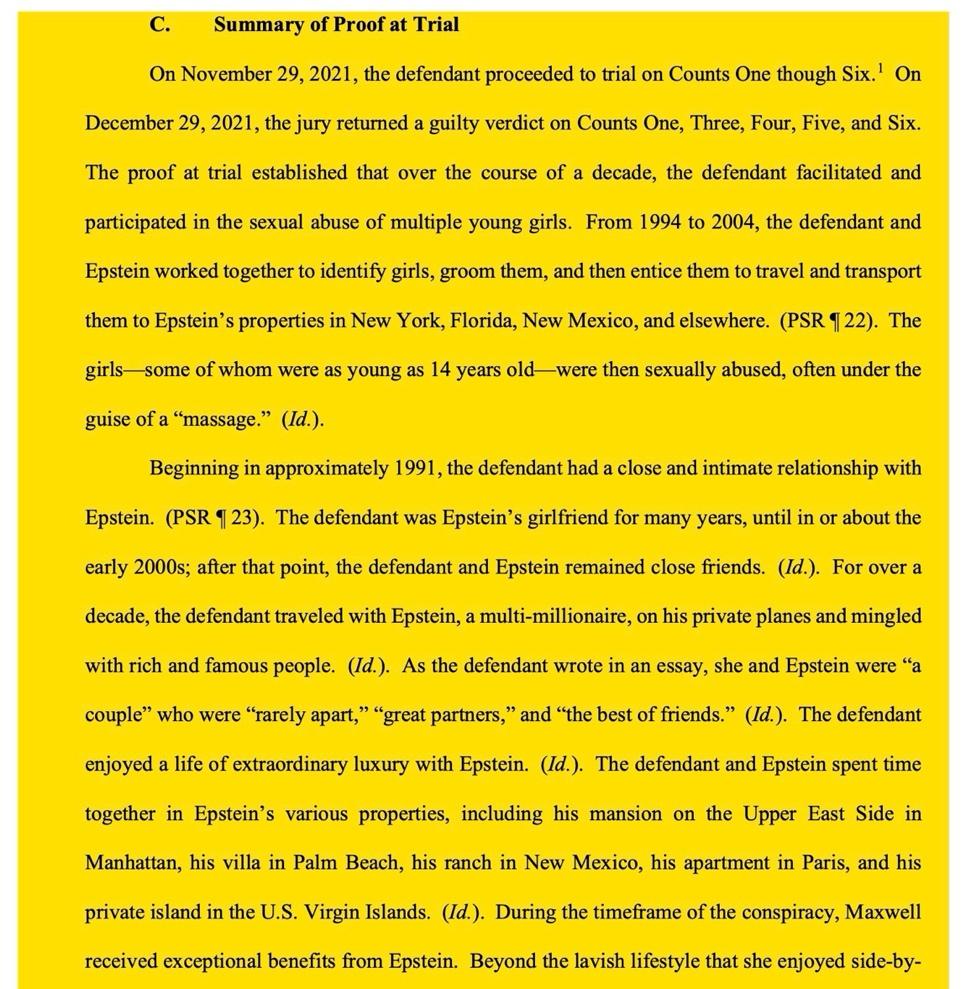 C. Summary of Proof at Trial

On November 29, 2021, the defendant proceeded to trial on Counts One though Six.$^1$ On December 29, 2021, the jury returned a guilty verdict on Counts One, Three, Four, Five, and Six. The proof at trial established that over the course of a decade, the defendant facilitated and participated in the sexual abuse of multiple young girls. From 1994 to 2004, the defendant and Epstein worked together to identify girls, groom them, and then entice them to travel and transport them to Epstein's properties in New York, Florida, New Mexico, and elsewhere. (PSR ¶ 22). The girls—some of whom were as young as 14 years old—were then sexually abused, often under the guise of a "massage." (Id.).

Beginning in approximately 1991, the defendant had a close and intimate relationship with Epstein. (PSR ¶ 23). The defendant was Epstein's girlfriend for many years, until in or about the early 2000s; after that point, the defendant and Epstein remained close friends. (Id.). For over a decade, the defendant traveled with Epstein, a multi-millionaire, on his private planes and mingled with rich and famous people. (Id.). As the defendant wrote in an essay, she and Epstein were "a couple" who were "rarely apart," "great partners," and "the best of friends." (Id.). The defendant enjoyed a life of extraordinary luxury with Epstein. (Id.). The defendant and Epstein spent time together in Epstein's various properties, including his mansion on the Upper East Side in Manhattan, his villa in Palm Beach, his ranch in New Mexico, his apartment in Paris, and his private island in the U.S. Virgin Islands. (Id.). During the timeframe of the conspiracy, Maxwell received exceptional benefits from Epstein. Beyond the lavish lifestyle that she enjoyed side-by-